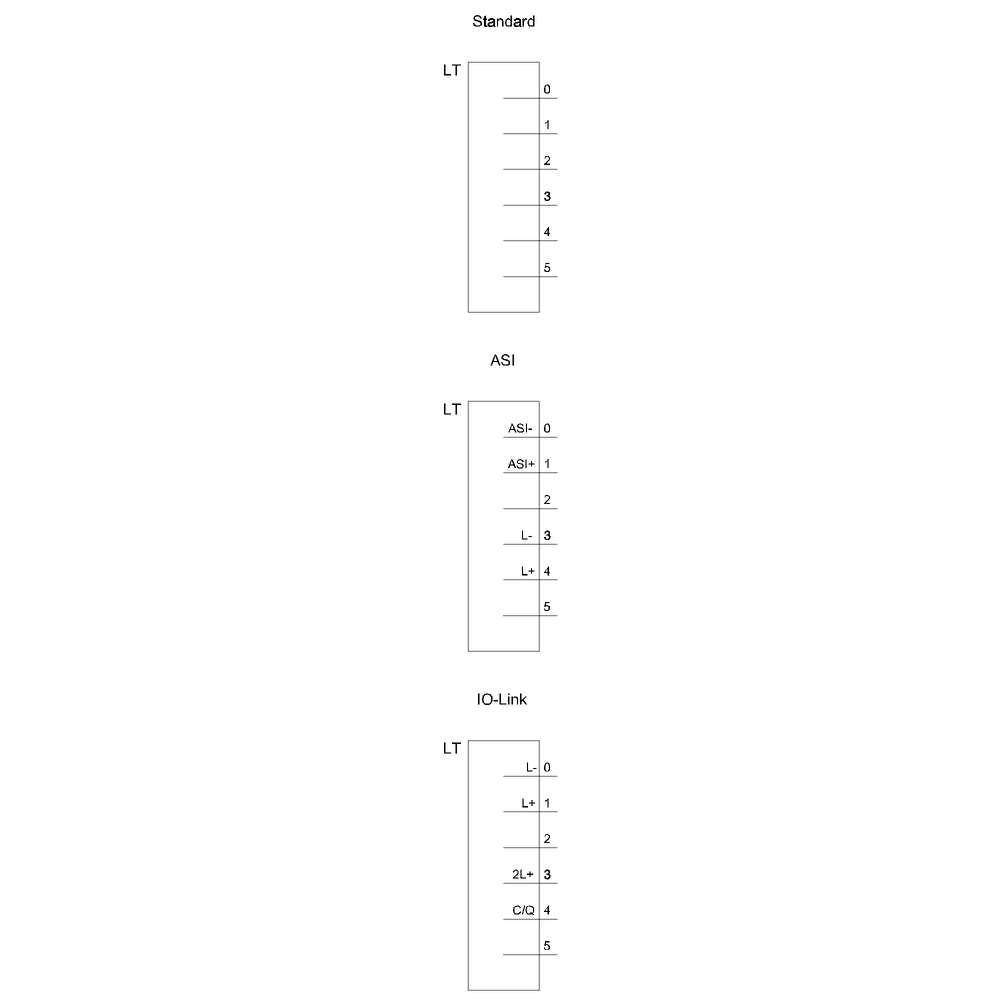 Standard

LT

0

1

2

3

4

5

ASI

LT

ASI- 0

ASI+ 1

2

L- 3

L+ 4

5

IO-Link

LT

L- 0

L+ 1

2

2L+ 3

C/Q 4

5